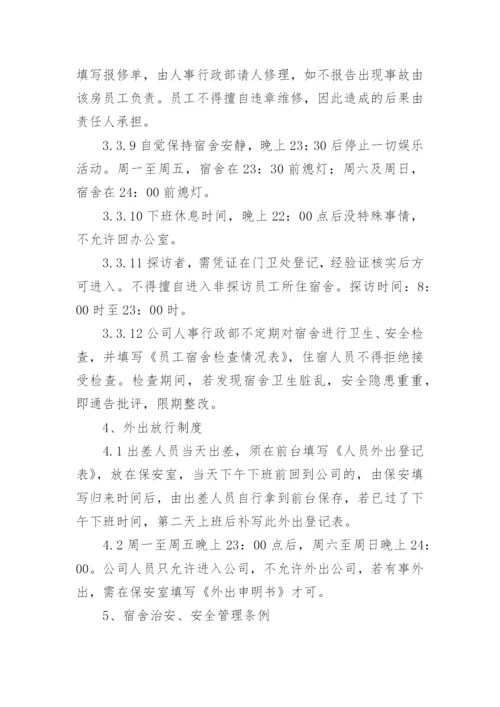 填写报修单，由人事行政部请人修理，如不报告出现事故由该房员工负责。员工不得擅自违章维修，因此造成的后果由责任人承担。

3.3.9 自觉保持宿舍安静，晚上 23：30 后停止一切娱乐活动。周一至周五，宿舍在 23：30 前熄灯；周六及周日，宿舍在 24：00 前熄灯。

3.3.10 下班休息时间，晚上 22：00 点后没特殊事情，不允许回办公室。

3.3.11 探访者，需凭证在门卫处登记，经验证核实后方可进入。不得擅自进入非探访员工所住宿舍。探访时间：8：00 时至 23：00 时。

3.3.12 公司人事行政部不定期对宿舍进行卫生、安全检查，并填写《员工宿舍检查情况表》，住宿人员不得拒绝接受检查。检查期间，若发现宿舍卫生脏乱，安全隐患重重，即通告批评，限期整改。

4、外出放行制度

4.1 出差人员当天出差，须在前台填写《人员外出登记表》，放在保安室，当天下午下班前回到公司的，由保安填写归来时间后，由出差人员自行拿到前台保存，若已过了下午下班时间，第二天上班后补写此外出登记表。

4.2 周一至周五晚上 23：00 点后，周六至周日晚上 24：00。公司人员只允许进入公司，不允许外出公司，若有事外出，需在保安室填写《外出申明书》才可。

5、宿舍治安、安全管理条例